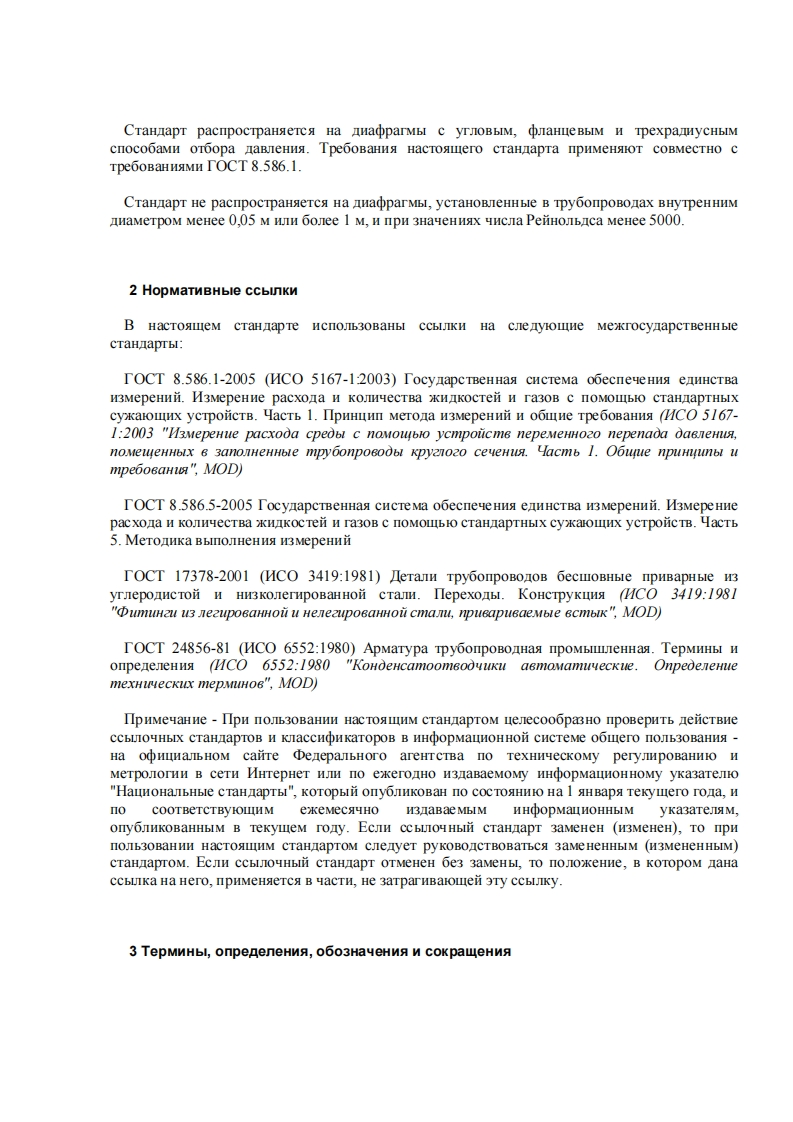 Стандарт распространяется на диафрагмы с угловым, фланцевым и трехрадиусным способами отбора давления. Требования настоящего стандарта применяют совместно с требованиями ГОСТ 8.586.1.

Стандарт не распространяется на диафрагмы, установленные в трубопроводах внутренним диаметром менее 0,05 м или более 1 м, и при значениях числа Рейнольдса менее 5000.

2 Нормативные ссылки

В настоящем стандарте использованы ссылки на следующие межгосударственные стандарты:

ГОСТ 8.586.1-2005 (ИСО 5167-1:2003) Государственная система обеспечения единства измерений. Измерение расхода и количества жидкостей и газов с помощью стандартных сужающих устройств. Часть 1. Принцип метода измерений и общие требования (ИСО 5167-1:2003 "Измерение расхода среды с помощью устройств переменного перепада давления, помещенных в заполненные трубопроводы круглого сечения. Часть 1. Общие принципы и требования", MOD)

ГОСТ 8.586.5-2005 Государственная система обеспечения единства измерений. Измерение расхода и количества жидкостей и газов с помощью стандартных сужающих устройств. Часть 5. Методика выполнения измерений

ГОСТ 17378-2001 (ИСО 3419:1981) Детали трубопроводов бесшовные приварные из углеродистой и низколегированной стали. Переходы. Конструкция (ИСО 3419:1981 "Фитинги из легированной и нелегированной стали, привариваемые встык", MOD)

ГОСТ 24856-81 (ИСО 6552:1980) Арматура трубопроводная промышленная. Термины и определения (ИСО 6552:1980 "Конденсатоотводчики автоматические. Определение технических терминов", MOD)

Примечание - При пользовании настоящим стандартом целесообразно проверить действие ссылочных стандартов и классификаторов в информационной системе общего пользования - на официальном сайте Федерального агентства по техническому регулированию и метрологии в сети Интернет или по ежегодно издаваемому информационному указателю "Национальные стандарты", который опубликован по состоянию на 1 января текущего года, и по соответствующим ежемесячно издаваемым информационным указателям, опубликованным в текущем году. Если ссылочный стандарт заменен (изменен), то при пользовании настоящим стандартом следует руководствоваться замененным (измененным) стандартом. Если ссылочный стандарт отменен без замены, то положение, в котором дана ссылка на него, применяется в части, не затрагивающей эту ссылку.

3 Термины, определения, обозначения и сокращения